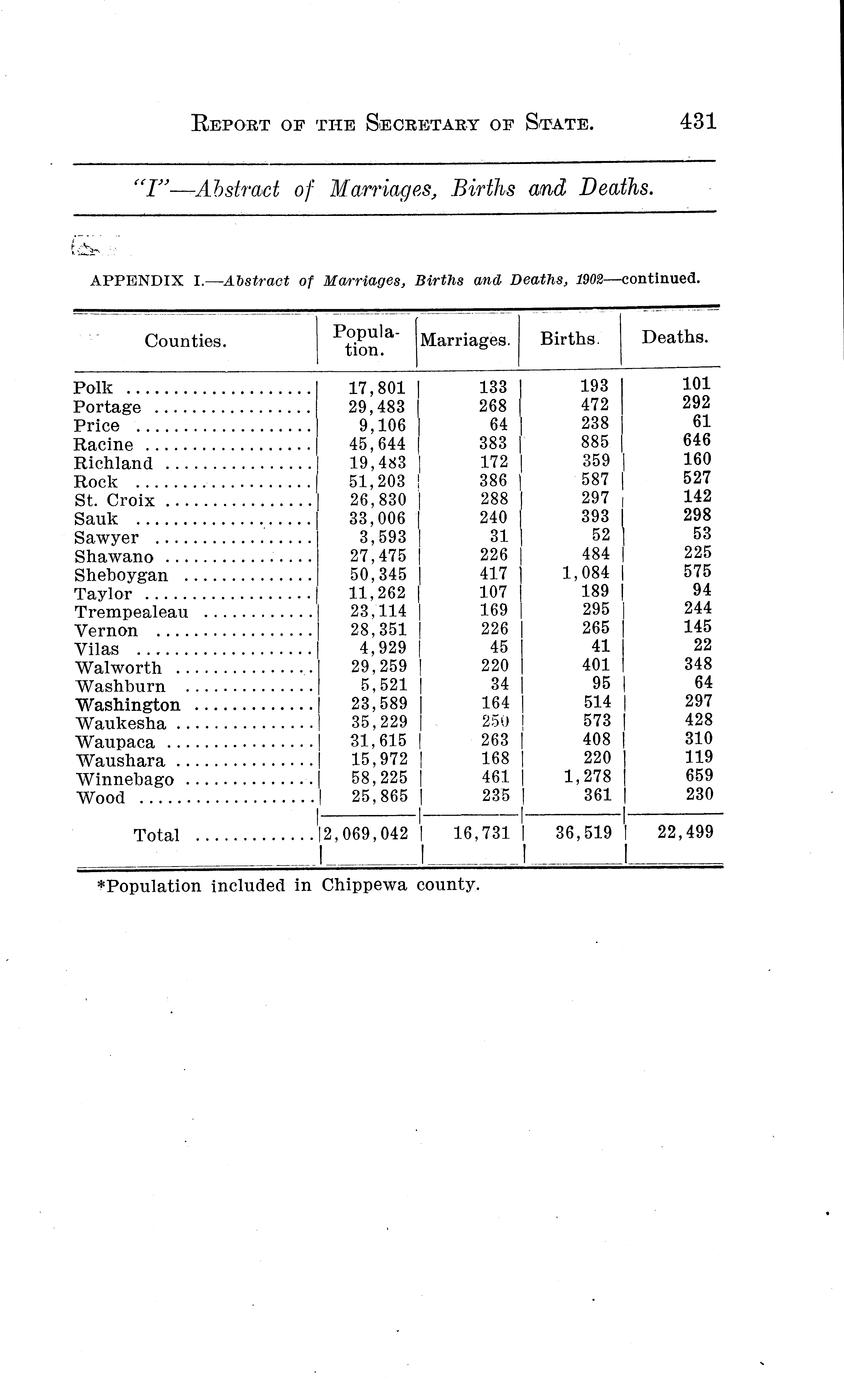 REPORT OF THE SECRETARY OF STATE. 431

"I"—Abstract of Marriages, Births and Deaths.

APPENDIX I.—Abstract of Marriages, Births and Deaths, 1902—continued.

| Counties. | Population. | Marriages. | Births. | Deaths. |
|---|---|---|---|---|
| Polk | 17,801 | 133 | 193 | 101 |
| Portage | 29,483 | 268 | 472 | 292 |
| Price | 9,106 | 64 | 238 | 61 |
| Racine | 45,644 | 383 | 885 | 646 |
| Richland | 19,483 | 172 | 359 | 160 |
| Rock | 51,203 | 386 | 587 | 527 |
| St. Croix | 26,830 | 288 | 297 | 142 |
| Sauk | 33,006 | 240 | 393 | 298 |
| Sawyer | 3,593 | 31 | 52 | 53 |
| Shawano | 27,475 | 226 | 484 | 225 |
| Sheboygan | 50,345 | 417 | 1,084 | 575 |
| Taylor | 11,262 | 107 | 189 | 94 |
| Trempealeau | 23,114 | 169 | 295 | 244 |
| Vernon | 28,351 | 226 | 265 | 145 |
| Vilas | 4,929 | 45 | 41 | 22 |
| Walworth | 29,259 | 220 | 401 | 348 |
| Washburn | 5,521 | 34 | 95 | 64 |
| Washington | 23,589 | 164 | 514 | 297 |
| Waukesha | 35,229 | 250 | 573 | 428 |
| Waupaca | 31,615 | 263 | 408 | 310 |
| Waushara | 15,972 | 168 | 220 | 119 |
| Winnebago | 58,225 | 461 | 1,278 | 659 |
| Wood | 25,865 | 235 | 361 | 230 |
| Total | 2,069,042 | 16,731 | 36,519 | 22,499 |

*Population included in Chippewa county.